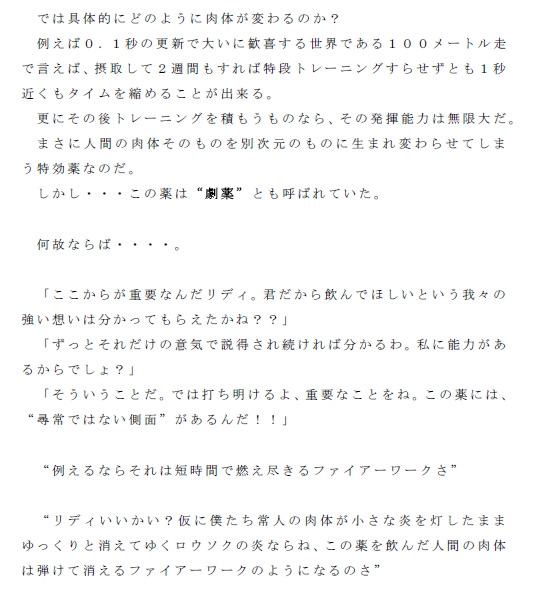 では具体的にどのように肉体が変わるのか？

例えば０．１秒の更新で大いに歓喜する世界である１００メートル走で言えば、摂取して２週間もすれば特段トレーニングすらせずとも１秒近くもタイムを縮めることが出来る。

更にその後トレーニングを積もうものなら、その発揮能力は無限大だ。

まさに人間の肉体そのものを別次元のものに生まれ変わらせてしまう特効薬なのだ。

しかし・・・この薬は“劇薬”とも呼ばれていた。

何故ならば・・・・。

「ここからが重要なんだリディ。君だから飲んでほしいという我々の強い想いは分かってもらえたかね？？」

「ずっとそれだけの意気で説得され続ければ分かるわ。私に能力があるからでしょ？」

「そういうことだ。では打ち明けるよ、重要なことをね。この薬には、“尋常ではない側面”があるんだ！！」

“例えるならそれは短時間で燃え尽きるファイアーワークさ”

“リディいいかい？仮に僕たち常人の肉体が小さな炎を灯したままゆっくりと消えてゆくロウソクの炎ならね、この薬を飲んだ人間の肉体は弾けて消えるファイアーワークのようになるのさ”